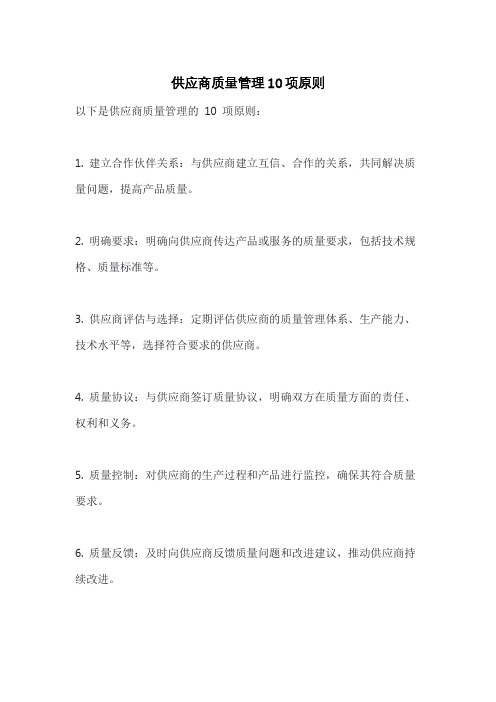 供应商质量管理10项原则

以下是供应商质量管理的 10 项原则：

1. 建立合作伙伴关系：与供应商建立互信、合作的关系，共同解决质量问题，提高产品质量。

2. 明确要求：明确向供应商传达产品或服务的质量要求，包括技术规格、质量标准等。

3. 供应商评估与选择：定期评估供应商的质量管理体系、生产能力、技术水平等，选择符合要求的供应商。

4. 质量协议：与供应商签订质量协议，明确双方在质量方面的责任、权利和义务。

5. 质量控制：对供应商的生产过程和产品进行监控，确保其符合质量要求。

6. 质量反馈：及时向供应商反馈质量问题和改进建议，推动供应商持续改进。